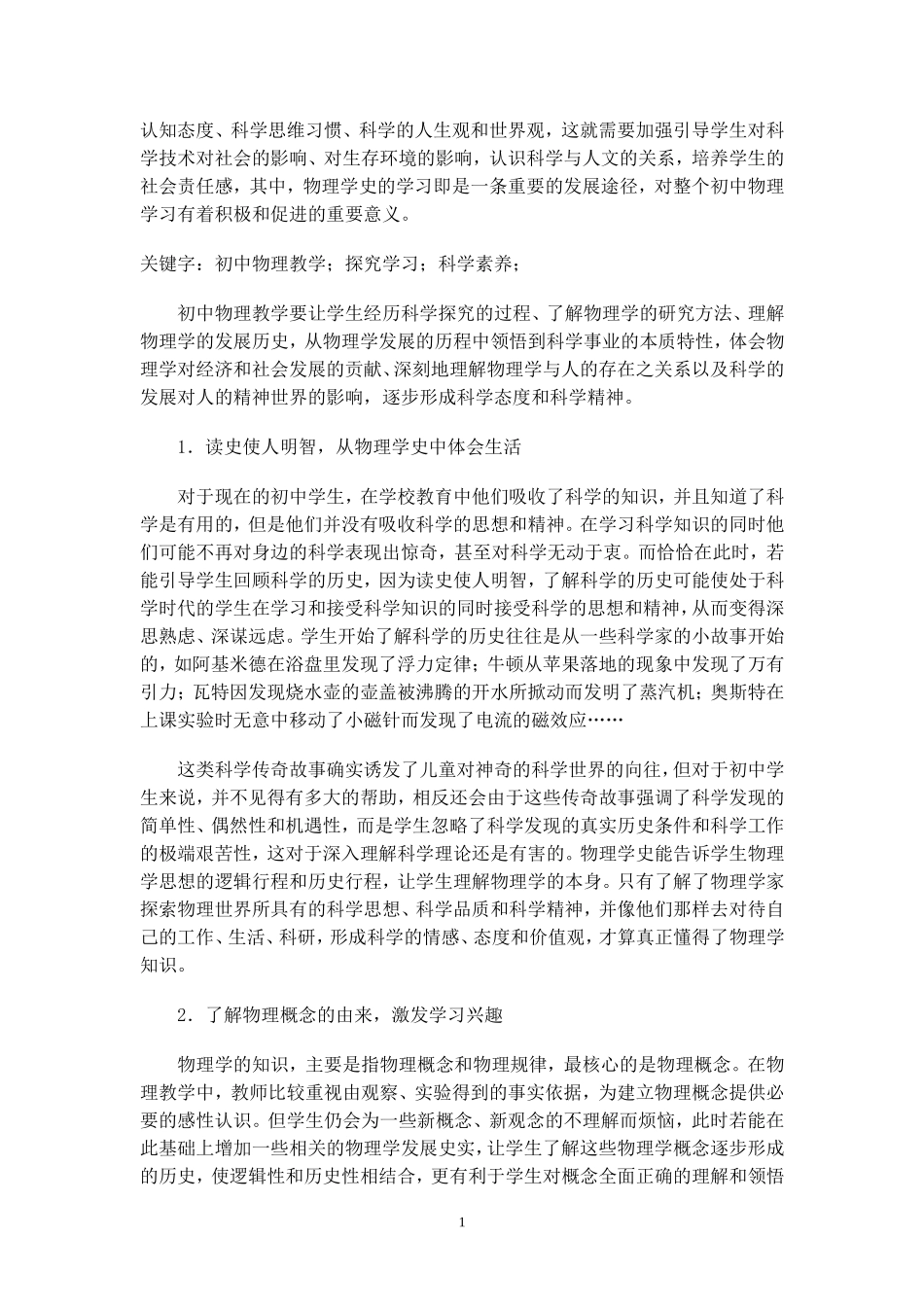 认知态度、科学思维习惯、科学的人生观和世界观，这就需要加强引导学生对科学技术对社会的影响、对生存环境的影响，认识科学与人文的关系，培养学生的社会责任感，其中，物理学史的学习即是一条重要的发展途径，对整个初中物理学习有着积极和促进的重要意义。

关键字：初中物理教学；探究学习；科学素养；

初中物理教学要让学生经历科学探究的过程、了解物理学的研究方法、理解物理学的发展历史，从物理学发展的历程中领悟到科学事业的本质特性，体会物理学对经济和社会发展的贡献、深刻地理解物理学与人的存在之关系以及科学的发展对人的精神世界的影响，逐步形成科学态度和科学精神。

1．读史使人明智，从物理学史中体会生活

对于现在的初中学生，在学校教育中他们吸收了科学的知识，并且知道了科学是有用的，但是他们并没有吸收科学的思想和精神。在学习科学知识的同时他们可能不再对身边的科学表现出惊奇，甚至对科学无动于衷。而恰恰在此时，若能引导学生回顾科学的历史，因为读史使人明智，了解科学的历史可能使处于科学时代的学生在学习和接受科学知识的同时接受科学的思想和精神，从而变得深思熟虑、深谋远虑。学生开始了解科学的历史往往是从一些科学家的小故事开始的，如阿基米德在浴盘里发现了浮力定律；牛顿从苹果落地的现象中发现了万有引力；瓦特因发现烧水壶的壶盖被沸腾的开水所掀动而发明了蒸汽机；奥斯特在上课实验时无意中移动了小磁针而发现了电流的磁效应……

这类科学传奇故事确实诱发了儿童对神奇的科学世界的向往，但对于初中学生来说，并不见得有多大的帮助，相反还会由于这些传奇故事强调了科学发现的简单性、偶然性和机遇性，而是学生忽略了科学发现的真实历史条件和科学工作的极端艰苦性，这对于深入理解科学理论还是有害的。物理学史能告诉学生物理学思想的逻辑行程和历史行程，让学生理解物理学的本身。只有了解了物理学家探索物理世界所具有的科学思想、科学品质和科学精神，并像他们那样去对待自己的工作、生活、科研，形成科学的情感、态度和价值观，才算真正懂得了物理学知识。

2．了解物理概念的由来，激发学习兴趣

物理学的知识，主要是指物理概念和物理规律，最核心的是物理概念。在物理教学中，教师比较重视由观察、实验得到的事实依据，为建立物理概念提供必要的感性认识。但学生仍会为一些新概念、新观念的不理解而烦恼，此时若能在此基础上增加一些相关的物理学发展史实，让学生了解这些物理学概念逐步形成的历史，使逻辑性和历史性相结合，更有利于学生对概念全面正确的理解和领悟

1